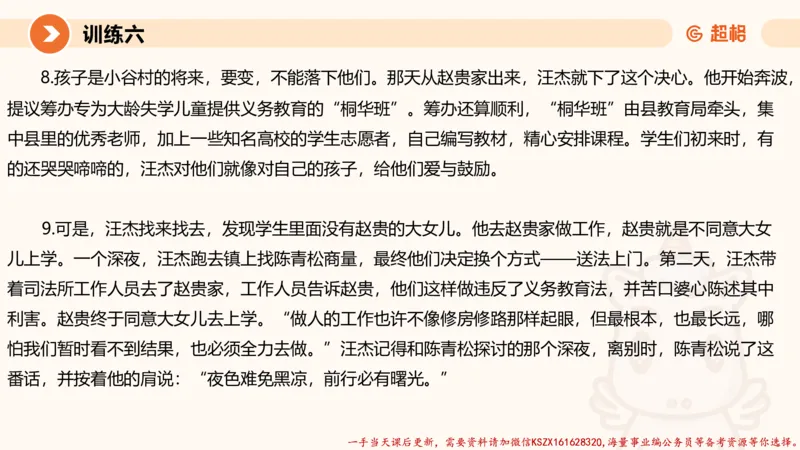 训练六

超格

8.孩子是小谷村的将来，要变，不能落下他们。那天从赵贵家出来，汪杰就下了这个决心。他开始奔波，提议筹办专为大龄失学儿童提供义务教育的“桐华班”。筹办还算顺利，“桐华班”由县教育局牵头，集中县里的优秀老师，加上一些知名高校的学生志愿者，自己编写教材，精心安排课程。学生们初来时，有的还哭哭啼啼的，汪杰对他们就像对自己的孩子，给他们爱与鼓励。

9.可是，汪杰找来找去，发现学生里面没有赵贵的大女儿。他去赵贵家做工作，赵贵就是不同意大女儿上学。一个深夜，汪杰跑去镇上找陈青松商量，最终他们决定换个方式——送法上门。第二天，汪杰带着司法所工作人员去了赵贵家，工作人员告诉赵贵，他们这样做违反了义务教育法，并苦口婆心陈述其中利害。赵贵终于同意大女儿去上学。“做人的工作也许不像修房修路那样起眼，但最根本，也最长远，哪怕我们暂时看不到结果，也必须全力去做。”汪杰记得和陈青松探讨的那个深夜，离别时，陈青松说了这番话，并按着他的肩说：“夜色难免黑凉，前行必有曙光。”

一手当天课后更新，需要资料请加微信KSZX161628320，海量事业编公务员等备考资源等你选择。